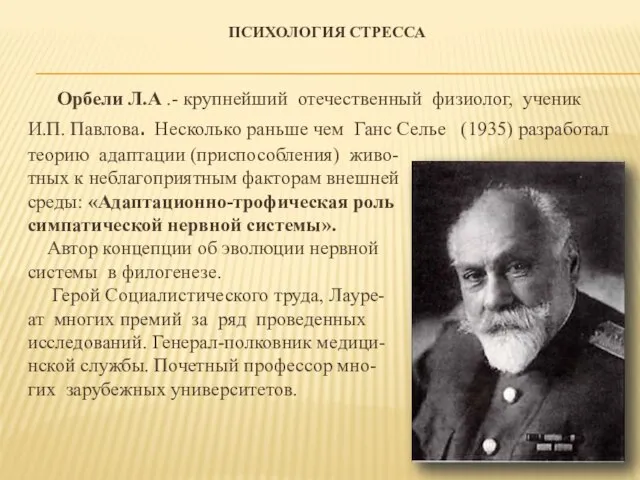 ПСИХОЛОГИЯ СТРЕССА

Орбели Л.А .- крупнейший отечественный физиолог, ученик И.П. Павлова. Несколько раньше чем Ганс Селье (1935) разработал теорию адаптации (приспособления) животных к неблагоприятным факторам внешней среды: «Адаптационно-трофическая роль симпатической нервной системы».

Автор концепции об эволюции нервной системы в филогенезе.

Герой Социалистического труда, Лауреат многих премий за ряд проведенных исследований. Генерал-полковник медицинской службы. Почетный профессор многих зарубежных университетов.